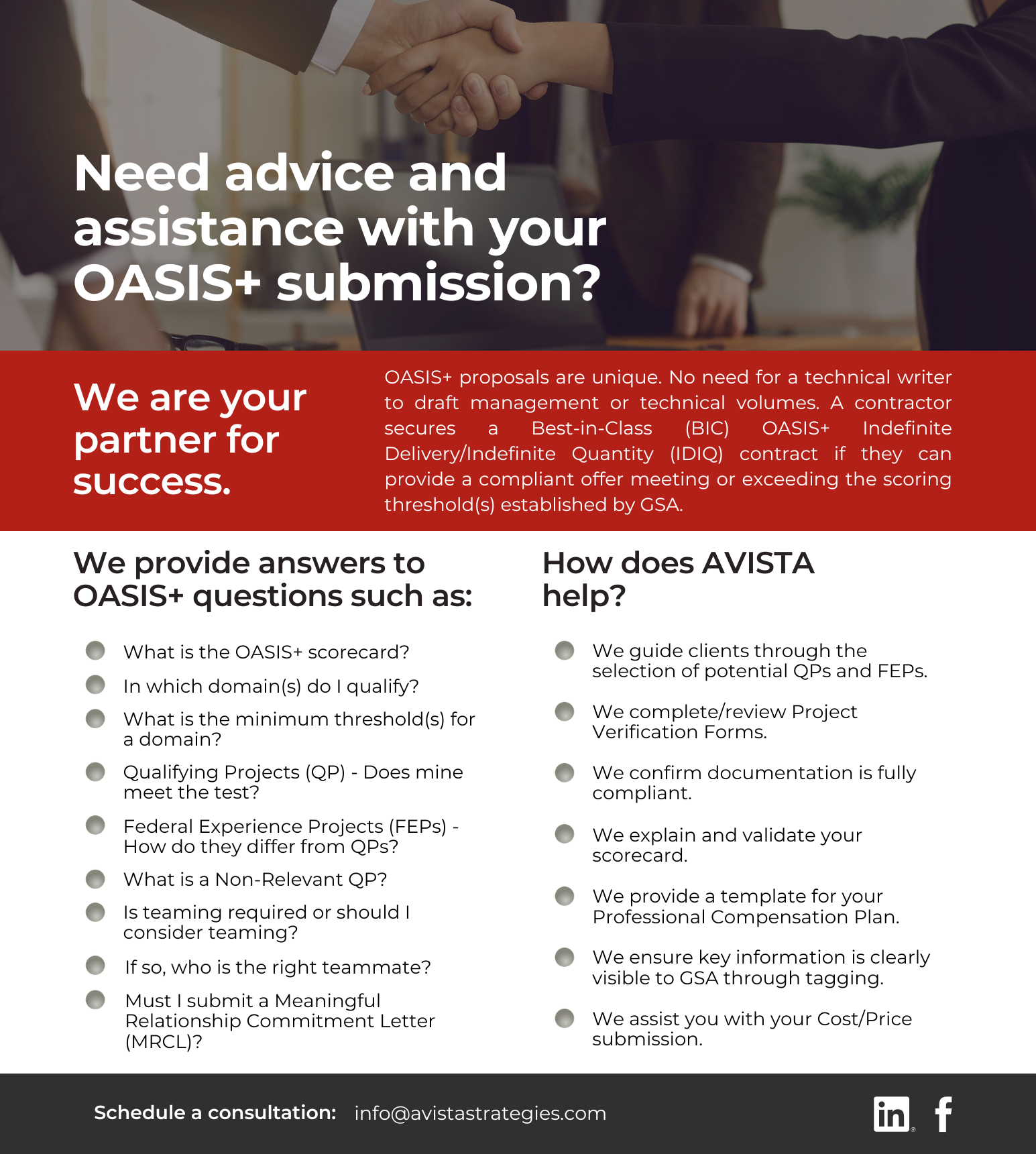 Need advice and assistance with your OASIS+ submission?

We are your partner for success.

OASIS+ proposals are unique. No need for a technical writer to draft management or technical volumes. A contractor secures a Best-in-Class (BIC) OASIS+ Indefinite Delivery/Indefinite Quantity (IDIQ) contract if they can provide a compliant offer meeting or exceeding the scoring threshold(s) established by GSA.

We provide answers to OASIS+ questions such as:

• What is the OASIS+ scorecard?
• In which domain(s) do I qualify?
• What is the minimum threshold(s) for a domain?
• Qualifying Projects (QP) - Does mine meet the test?
• Federal Experience Projects (FEPs) - How do they differ from QPs?
• What is a Non-Relevant QP?
• Is teaming required or should I consider teaming?
• If so, who is the right teammate?
• Must I submit a Meaningful Relationship Commitment Letter (MRCL)?

How does AVISTA help?

• We guide clients through the selection of potential QPs and FEPs.
• We complete/review Project Verification Forms.
• We confirm documentation is fully compliant.
• We explain and validate your scorecard.
• We provide a template for your Professional Compensation Plan.
• We ensure key information is clearly visible to GSA through tagging.
• We assist you with your Cost/Price submission.

Schedule a consultation: info@avistastrategies.com

in f